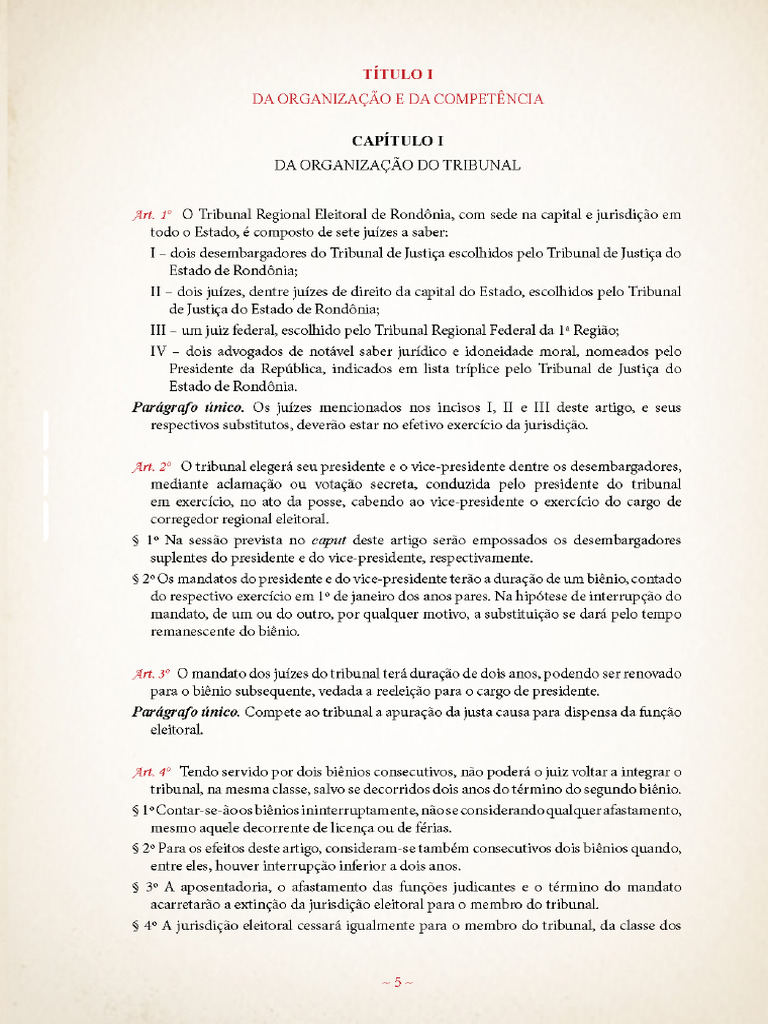 TÍTULO I
DA ORGANIZAÇÃO E DA COMPETÊNCIA

CAPÍTULO I
DA ORGANIZAÇÃO DO TRIBUNAL

Art. 1º O Tribunal Regional Eleitoral de Rondônia, com sede na capital e jurisdição em todo o Estado, é composto de sete juízes a saber:

I – dois desembargadores do Tribunal de Justiça escolhidos pelo Tribunal de Justiça do Estado de Rondônia;

II – dois juízes, dentre juízes de direito da capital do Estado, escolhidos pelo Tribunal de Justiça do Estado de Rondônia;

III – um juiz federal, escolhido pelo Tribunal Regional Federal da 1ª Região;

IV – dois advogados de notável saber jurídico e idoneidade moral, nomeados pelo Presidente da República, indicados em lista tríplice pelo Tribunal de Justiça do Estado de Rondônia.

Parágrafo único. Os juízes mencionados nos incisos I, II e III deste artigo, e seus respectivos substitutos, deverão estar no efetivo exercício da jurisdição.

Art. 2º O tribunal elegerá seu presidente e o vice-presidente dentre os desembargadores, mediante aclamação ou votação secreta, conduzida pelo presidente do tribunal em exercício, no ato da posse, cabendo ao vice-presidente o exercício do cargo de corregedor regional eleitoral.

§ 1º Na sessão prevista no caput deste artigo serão empossados os desembargadores suplentes do presidente e do vice-presidente, respectivamente.

§ 2º Os mandatos do presidente e do vice-presidente terão a duração de um biênio, contado do respectivo exercício em 1º de janeiro dos anos pares. Na hipótese de interrupção do mandato, de um ou do outro, por qualquer motivo, a substituição se dará pelo tempo remanescente do biênio.

Art. 3º O mandato dos juízes do tribunal terá duração de dois anos, podendo ser renovado para o biênio subsequente, vedada a reeleição para o cargo de presidente.

Parágrafo único. Compete ao tribunal a apuração da justa causa para dispensa da função eleitoral.

Art. 4º Tendo servido por dois biênios consecutivos, não poderá o juiz voltar a integrar o tribunal, na mesma classe, salvo se decorridos dois anos do término do segundo biênio.

§ 1º Contar-se-ão os biênios ininterruptamente, não se considerando qualquer afastamento, mesmo aquele decorrente de licença ou de férias.

§ 2º Para os efeitos deste artigo, consideram-se também consecutivos dois biênios quando, entre eles, houver interrupção inferior a dois anos.

§ 3º A aposentadoria, o afastamento das funções judicantes e o término do mandato acarretarão a extinção da jurisdição eleitoral para o membro do tribunal.

§ 4º A jurisdição eleitoral cessará igualmente para o membro do tribunal, da classe dos

~ 5 ~